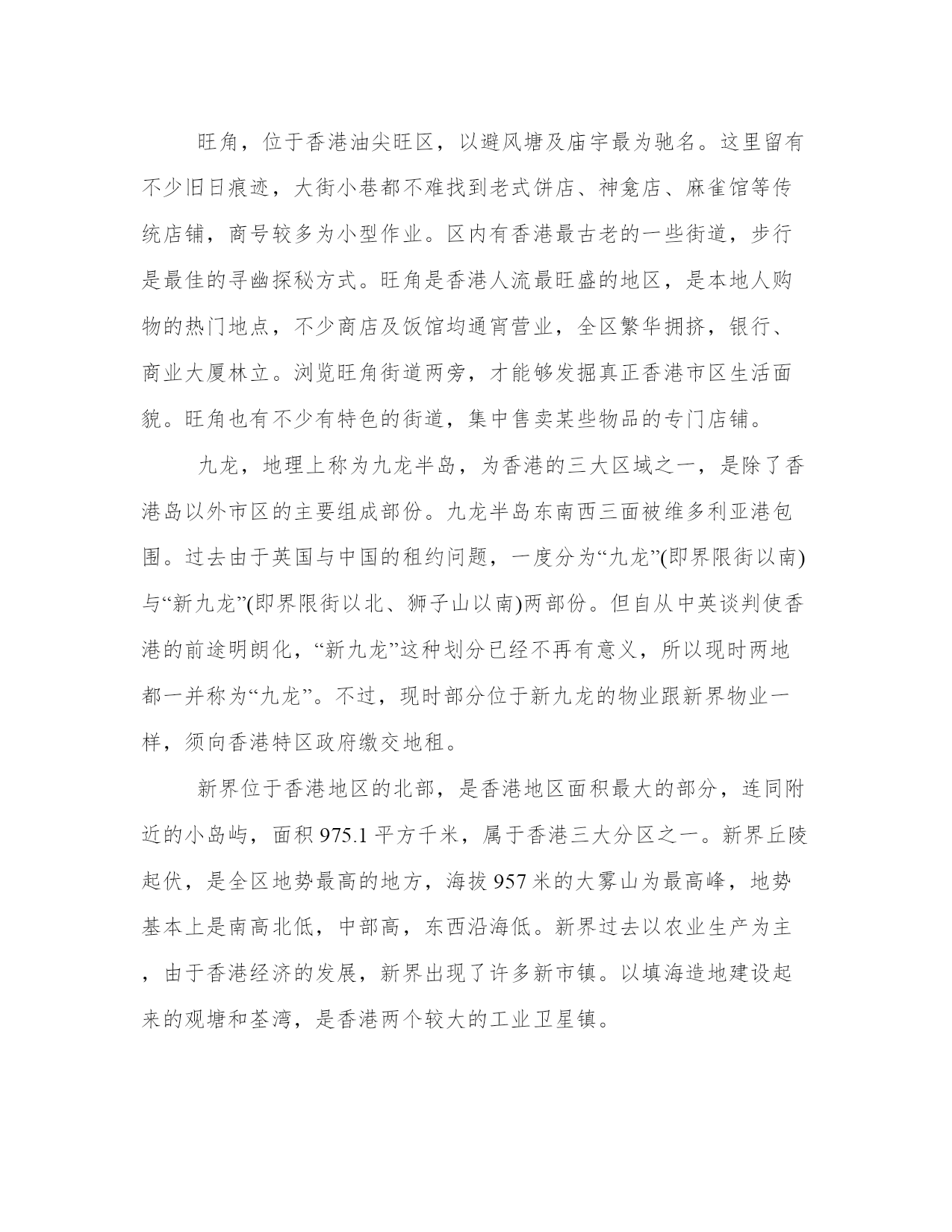 旺角，位于香港油尖旺区，以避风塘及庙宇最为驰名。这里留有不少旧日痕迹，大街小巷都不难找到老式饼店、神龛店、麻雀馆等传统店铺，商号较多为小型作业。区内有香港最古老的一些街道，步行是最佳的寻幽探秘方式。旺角是香港人流最旺盛的地区，是本地人购物的热门地点，不少商店及饭馆均通宵营业，全区繁华拥挤，银行、商业大厦林立。浏览旺角街道两旁，才能够发掘真正香港市区生活面貌。旺角也有不少有特色的街道，集中售卖某些物品的专门店铺。

九龙，地理上称为九龙半岛，为香港的三大区域之一，是除了香港岛以外市区的主要组成部份。九龙半岛东南西三面被维多利亚港包围。过去由于英国与中国的租约问题，一度分为“九龙”(即界限街以南)与“新九龙”(即界限街以北、狮子山以南)两部份。但自从中英谈判使香港的前途明朗化，“新九龙”这种划分已经不再有意义，所以现时两地都一并称为“九龙”。不过，现时部分位于新九龙的物业跟新界物业一样，须向香港特区政府缴交地租。

新界位于香港地区的北部，是香港地区面积最大的部分，连同附近的小岛屿，面积 975.1 平方千米，属于香港三大分区之一。新界丘陵起伏，是全区地势最高的地方，海拔 957 米的大雾山为最高峰，地势基本上是南高北低，中部高，东西沿海低。新界过去以农业生产为主，由于香港经济的发展，新界出现了许多新市镇。以填海造地建设起来的观塘和荃湾，是香港两个较大的工业卫星镇。